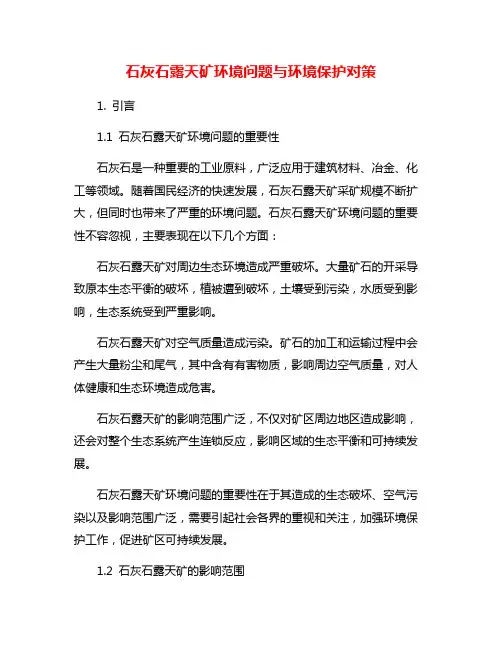 石灰石露天矿环境问题与环境保护对策

1. 引言

1.1 石灰石露天矿环境问题的重要性

石灰石是一种重要的工业原料，广泛应用于建筑材料、冶金、化工等领域。随着国民经济的快速发展，石灰石露天矿采矿规模不断扩大，但同时也带来了严重的环境问题。石灰石露天矿环境问题的重要性不容忽视，主要表现在以下几个方面：

石灰石露天矿对周边生态环境造成严重破坏。大量矿石的开采导致原本生态平衡的破坏，植被遭到破坏，土壤受到污染，水质受到影响，生态系统受到严重影响。

石灰石露天矿对空气质量造成污染。矿石的加工和运输过程中会产生大量粉尘和尾气，其中含有有害物质，影响周边空气质量，对人体健康和生态环境造成危害。

石灰石露天矿的影响范围广泛，不仅对矿区周边地区造成影响，还会对整个生态系统产生连锁反应，影响区域的生态平衡和可持续发展。

石灰石露天矿环境问题的重要性在于其造成的生态破坏、空气污染以及影响范围广泛，需要引起社会各界的重视和关注，加强环境保护工作，促进矿区可持续发展。

1.2 石灰石露天矿的影响范围